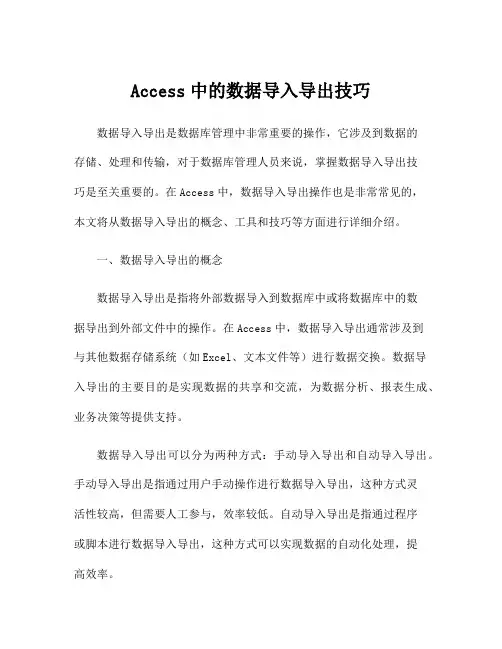 Access 中的数据导入导出技巧

数据导入导出是数据库管理中非常重要的操作，它涉及到数据的存储、处理和传输，对于数据库管理人员来说，掌握数据导入导出技巧是至关重要的。在 Access 中，数据导入导出操作也是非常常见的，本文将从数据导入导出的概念、工具和技巧等方面进行详细介绍。

一、数据导入导出的概念

数据导入导出是指将外部数据导入到数据库中或将数据库中的数据导出到外部文件中的操作。在 Access 中，数据导入导出通常涉及到与其他数据存储系统（如 Excel、文本文件等）进行数据交换。数据导入导出的主要目的是实现数据的共享和交流，为数据分析、报表生成、业务决策等提供支持。

数据导入导出可以分为两种方式：手动导入导出和自动导入导出。手动导入导出是指通过用户手动操作进行数据导入导出，这种方式灵活性较高，但需要人工参与，效率较低。自动导入导出是指通过程序或脚本进行数据导入导出，这种方式可以实现数据的自动化处理，提高效率。